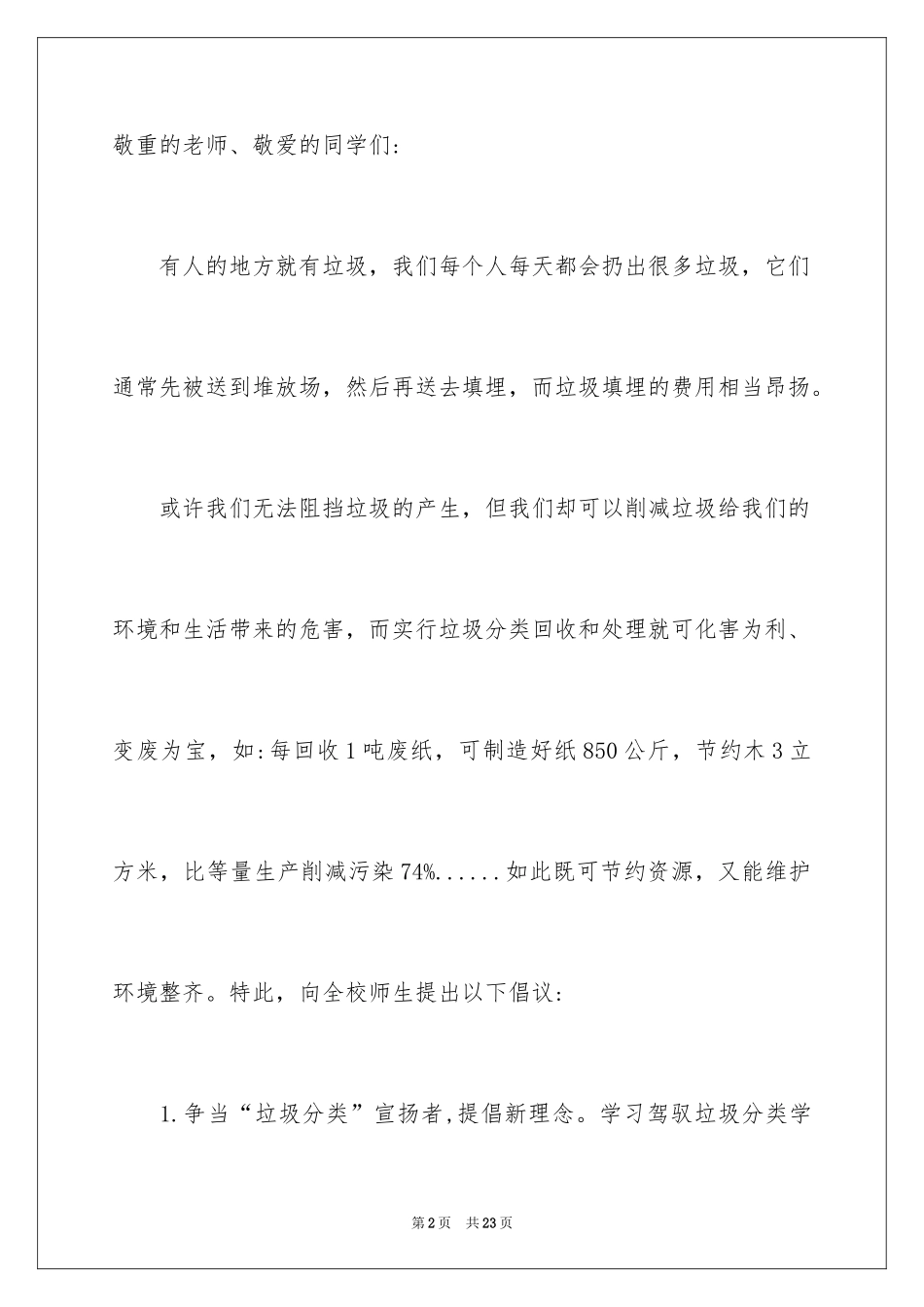 敬重的老师、敬爱的同学们:

有人的地方就有垃圾，我们每个人每天都会扔出很多垃圾，它们通常先被送到堆放场，然后再送去填埋，而垃圾填埋的费用相当昂扬。

或许我们无法阻挡垃圾的产生，但我们却可以削减垃圾给我们的环境和生活带来的危害，而实行垃圾分类回收和处理就可化害为利、变废为宝，如:每回收1吨废纸，可制造好纸850公斤，节约木3立方米，比等量生产削减污染74%......如此既可节约资源，又能维护环境整齐。特此，向全校师生提出以下倡议:

1.争当“垃圾分类”宣扬者,提倡新理念。学习驾驭垃圾分类学

第2页 共23页